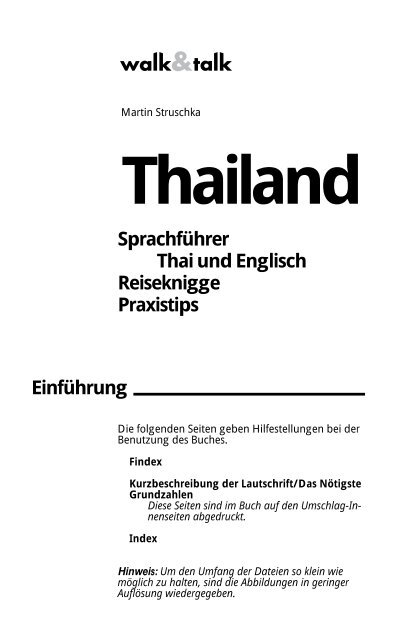 walk&talk

Martin Struschka

Thailand

Sprachführer
Thai und Englisch
Reiseknigge
Praxistips

Einführung

Die folgenden Seiten geben Hilfestellungen bei der Benutzung des Buches.

Findex

Kurzbeschreibung der Lautschrift/Das Nötigste
Grundzahlen

Diese Seiten sind im Buch auf den Umschlag-Innenseiten abgedruckt.

Index

Hinweis: Um den Umfang der Dateien so klein wie möglich zu halten, sind die Abbildungen in geringer Auflösung wiedergegeben.